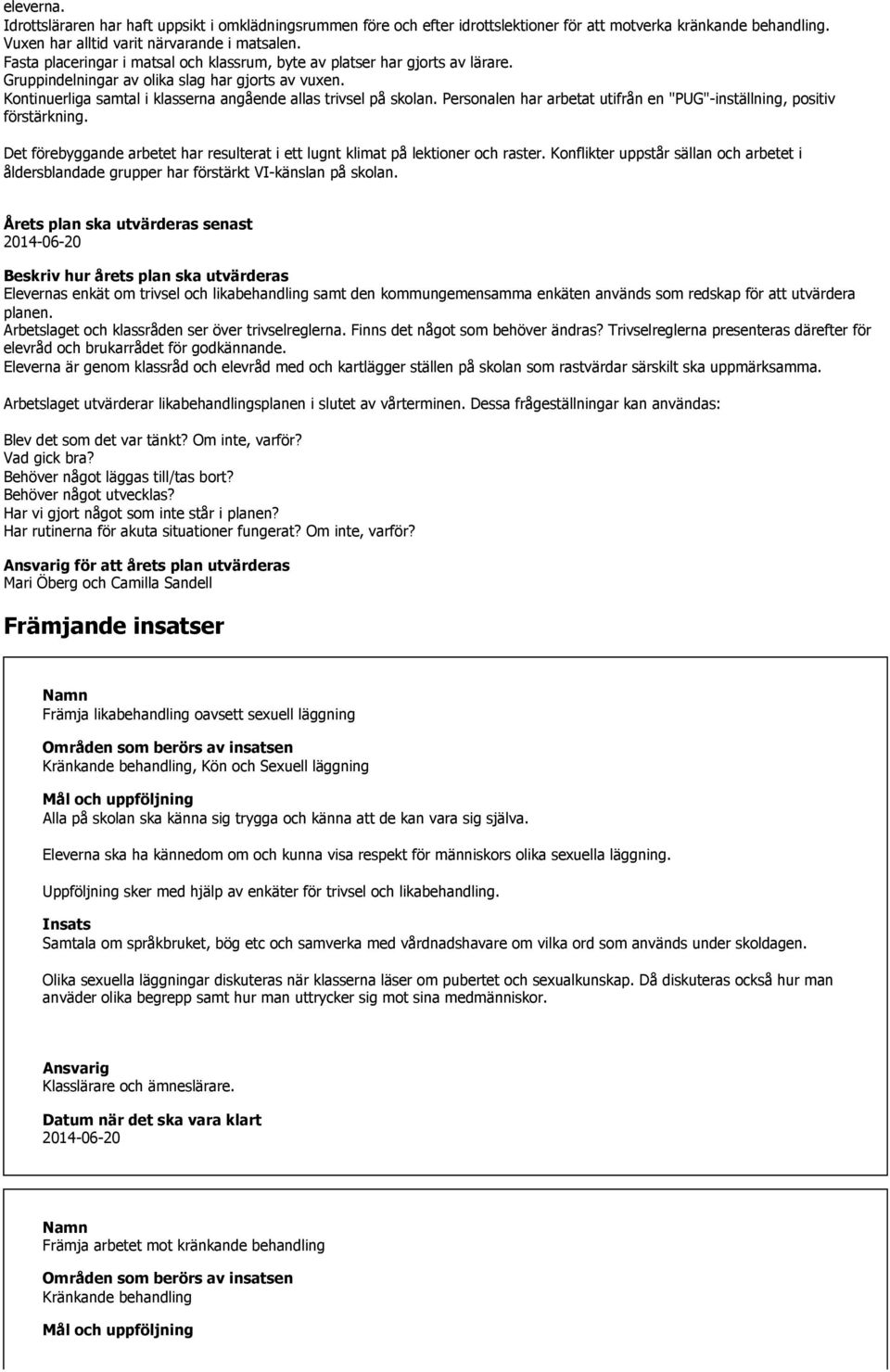 eleverna.
Idrottsläraren har haft uppsikt i omklädningsrummen före och efter idrottslektioner för att motverka kränkande behandling.
Vuxen har alltid varit närvarande i matsalen.
Fasta placeringar i matsal och klassrum, byte av platser har gjorts av lärare.
Gruppindelningar av olika slag har gjorts av vuxen.
Kontinuerliga samtal i klasserna angående allas trivsel på skolan. Personalen har arbetat utifrån en "PUG"-inställning, positiv förstärkning.

Det förebyggande arbetet har resulterat i ett lugnt klimat på lektioner och raster. Konflikter uppstår sällan och arbetet i åldersblandade grupper har förstärkt VI-känslan på skolan.

Årets plan ska utvärderas senast
2014-06-20

Beskriv hur årets plan ska utvärderas
Elevernas enkät om trivsel och likabehandling samt den kommungemensamma enkäten används som redskap för att utvärdera planen.
Arbetslaget och klassråden ser över trivselreglerna. Finns det något som behöver ändras? Trivselreglerna presenteras därefter för elevråd och brukarrådet för godkännande.
Eleverna är genom klassråd och elevråd med och kartlägger ställen på skolan som rastvärdar särskilt ska uppmärksamma.

Arbetslaget utvärderar likabehandlingsplanen i slutet av vårterminen. Dessa frågeställningar kan användas:

Blev det som det var tänkt? Om inte, varför?
Vad gick bra?
Behöver något läggas till/tas bort?
Behöver något utvecklas?
Har vi gjort något som inte står i planen?
Har rutinerna för akuta situationer fungerat? Om inte, varför?

Ansvarig för att årets plan utvärderas
Mari Öberg och Camilla Sandell

Främjande insatser

Namn
Främja likabehandling oavsett sexuell läggning

Områden som berörs av insatsen
Kränkande behandling, Kön och Sexuell läggning

Mål och uppföljning
Alla på skolan ska känna sig trygga och känna att de kan vara sig själva.

Eleverna ska ha kännedom om och kunna visa respekt för människors olika sexuella läggning.

Uppföljning sker med hjälp av enkäter för trivsel och likabehandling.

Insats
Samtala om språkbruket, bög etc och samverka med vårdnadshavare om vilka ord som används under skoldagen.

Olika sexuella läggningar diskuteras när klasserna läser om pubertet och sexualkunskap. Då diskuteras också hur man anväder olika begrepp samt hur man uttrycker sig mot sina medmänniskor.

Ansvarig
Klasslärare och ämneslärare.

Datum när det ska vara klart
2014-06-20

Namn
Främja arbetet mot kränkande behandling

Områden som berörs av insatsen
Kränkande behandling

Mål och uppföljning